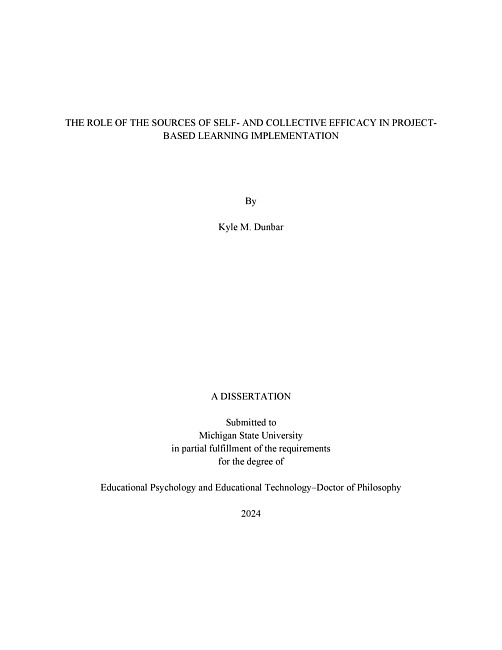 THE ROLE OF THE SOURCES OF SELF- AND COLLECTIVE EFFICACY IN PROJECT-BASED LEARNING IMPLEMENTATION

By

Kyle M. Dunbar

A DISSERTATION

Submitted to
Michigan State University
in partial fulfillment of the requirements
for the degree of

Educational Psychology and Educational Technology–Doctor of Philosophy

2024